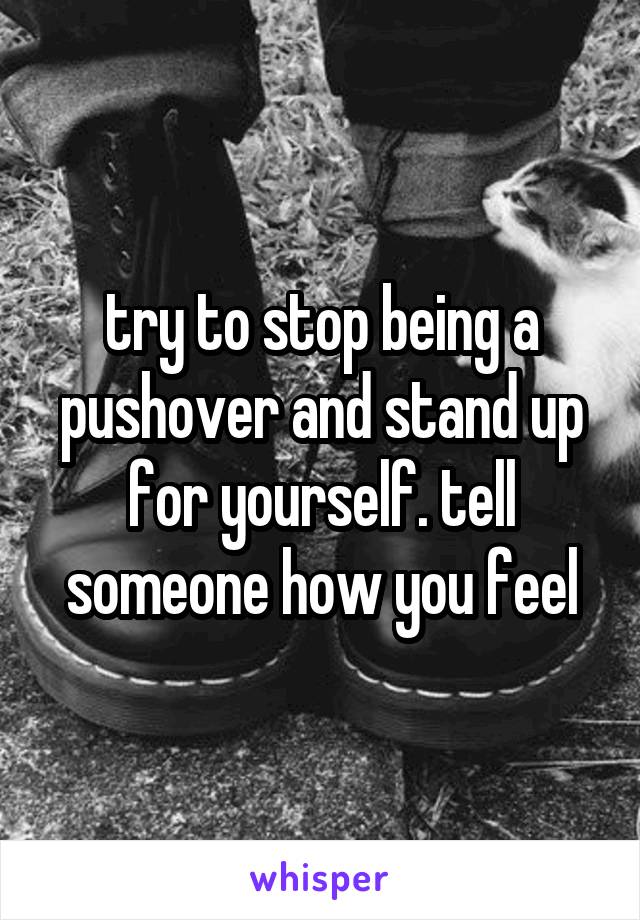 try to stop being a pushover and stand up for yourself. tell someone how you feel

whisper